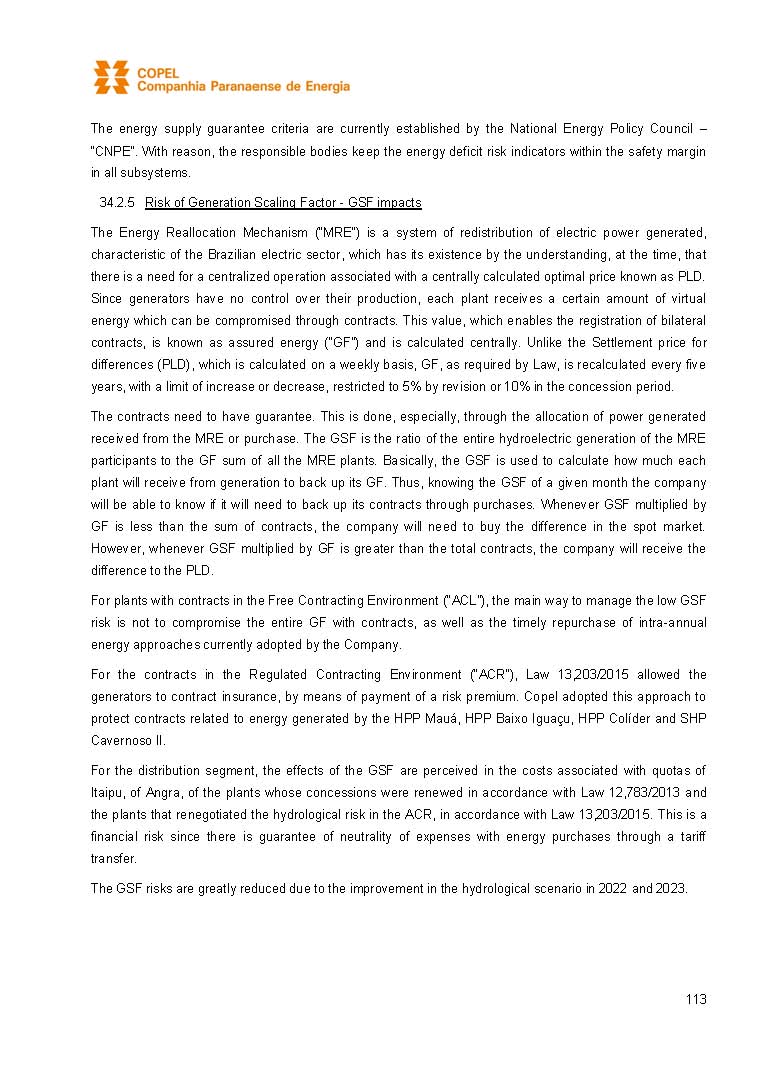 COPEL
Companhia Paranaense de Energia

The energy supply guarantee criteria are currently established by the National Energy Policy Council – "CNPE". With reason, the responsible bodies keep the energy deficit risk indicators within the safety margin in all subsystems.

34.2.5 Risk of Generation Scaling Factor - GSF impacts

The Energy Reallocation Mechanism ("MRE") is a system of redistribution of electric power generated, characteristic of the Brazilian electric sector, which has its existence by the understanding, at the time, that there is a need for a centralized operation associated with a centrally calculated optimal price known as PLD. Since generators have no control over their production, each plant receives a certain amount of virtual energy which can be compromised through contracts. This value, which enables the registration of bilateral contracts, is known as assured energy ("GF") and is calculated centrally. Unlike the Settlement price for differences (PLD), which is calculated on a weekly basis, GF, as required by Law, is recalculated every five years, with a limit of increase or decrease, restricted to 5% by revision or 10% in the concession period.

The contracts need to have guarantee. This is done, especially, through the allocation of power generated received from the MRE or purchase. The GSF is the ratio of the entire hydroelectric generation of the MRE participants to the GF sum of all the MRE plants. Basically, the GSF is used to calculate how much each plant will receive from generation to back up its GF. Thus, knowing the GSF of a given month the company will be able to know if it will need to back up its contracts through purchases. Whenever GSF multiplied by GF is less than the sum of contracts, the company will need to buy the difference in the spot market. However, whenever GSF multiplied by GF is greater than the total contracts, the company will receive the difference to the PLD.

For plants with contracts in the Free Contracting Environment ("ACL"), the main way to manage the low GSF risk is not to compromise the entire GF with contracts, as well as the timely repurchase of intra-annual energy approaches currently adopted by the Company.

For the contracts in the Regulated Contracting Environment ("ACR"), Law 13,203/2015 allowed the generators to contract insurance, by means of payment of a risk premium. Copel adopted this approach to protect contracts related to energy generated by the HPP Mauá, HPP Baixo Iguaçu, HPP Colíder and SHP Cavernoso II.

For the distribution segment, the effects of the GSF are perceived in the costs associated with quotas of Itaipu, of Angra, of the plants whose concessions were renewed in accordance with Law 12,783/2013 and the plants that renegotiated the hydrological risk in the ACR, in accordance with Law 13,203/2015. This is a financial risk since there is guarantee of neutrality of expenses with energy purchases through a tariff transfer.

The GSF risks are greatly reduced due to the improvement in the hydrological scenario in 2022 and 2023.

113